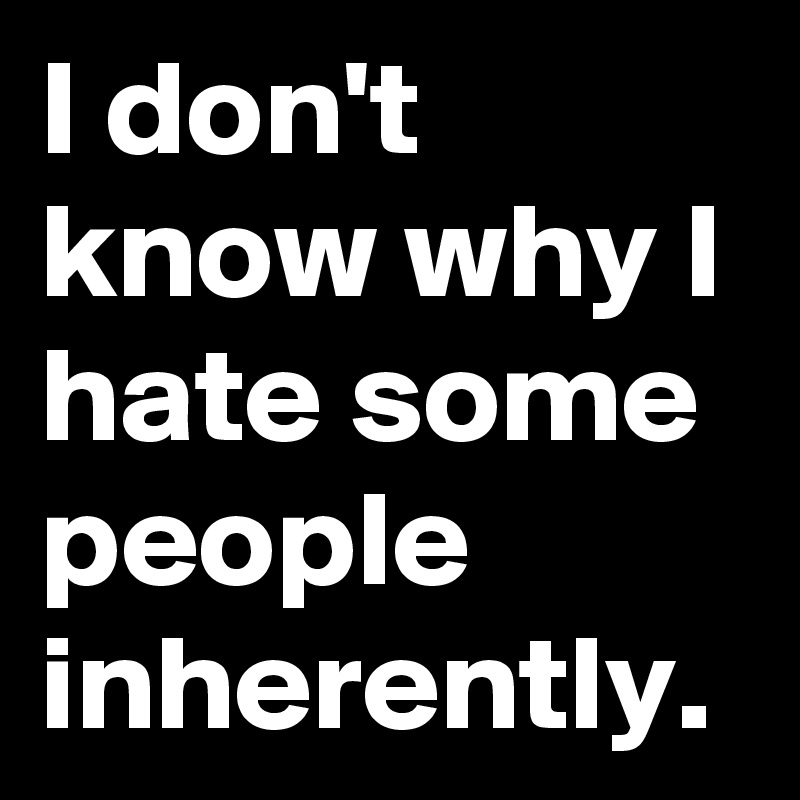 I don't know why I hate some people inherently.